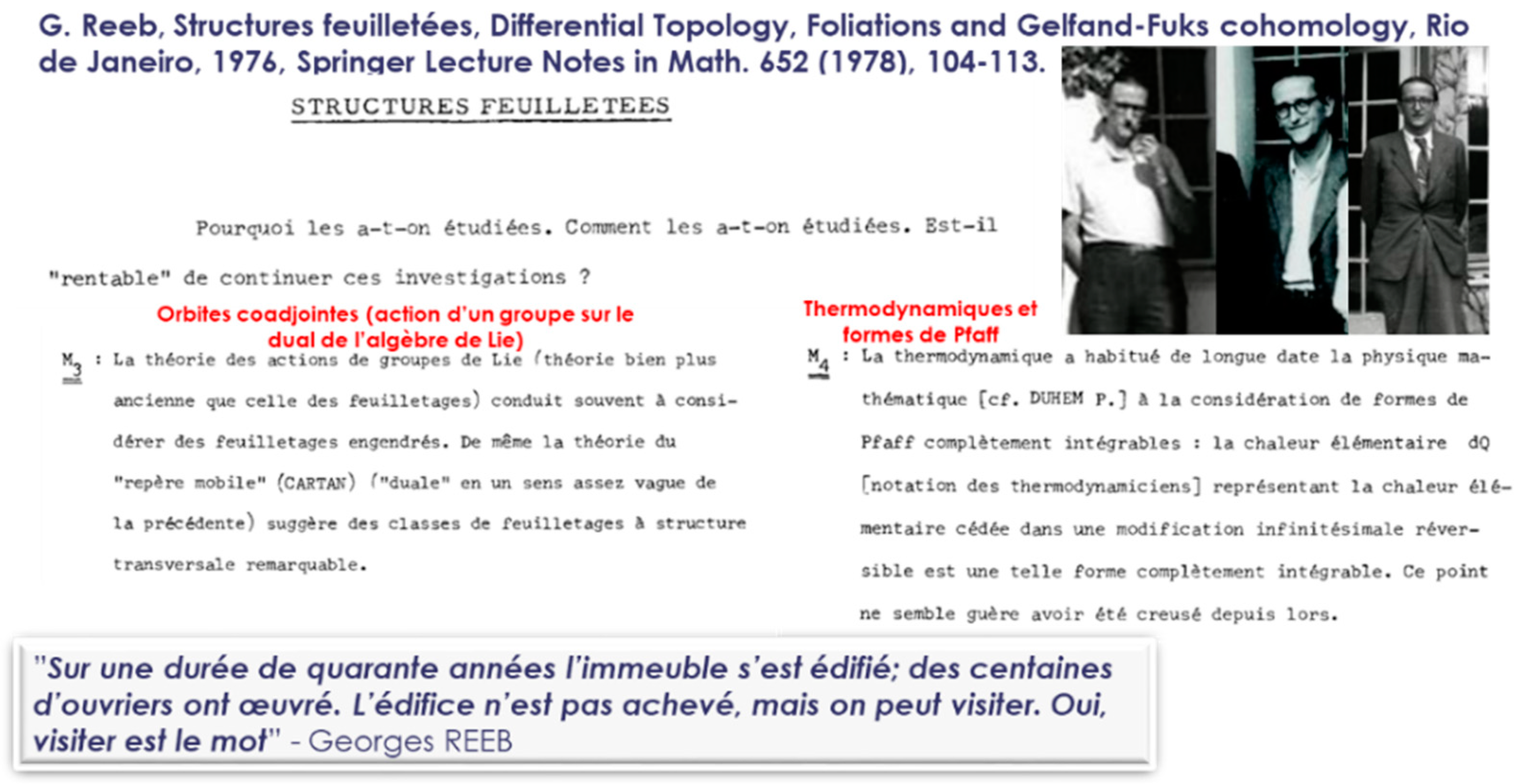 G. Reeb, Structures feuilletées, Differential Topology, Foliations and Gelfand-Fuks cohomology, Rio de Janeiro, 1976, Springer Lecture Notes in Math. 652 (1978), 104-113.

STRUCTURES FEUILLETEES

Pourquoi les a-t-on étudiées. Comment les a-t-on étudiées. Est-il "rentable" de continuer ces investigations ?

Orbites coadjointes (action d'un groupe sur le dual de l'algèbre de Lie)

$M_3$ : La théorie des actions de groupes de Lie (théorie bien plus ancienne que celle des feuilletages) conduit souvent à considérer des feuilletages engendrés. De même la théorie du "repère mobile" (CARTAN) ("duale" en un sens assez vague de la précédente) suggère des classes de feuilletages à structure transversale remarquable.

Thermodynamiques et formes de Pfaff

$M_4$ : La thermodynamique a habitué de longue date la physique mathématique [cf. DUHEM P.] à la considération de formes de Pfaff complètement intégrables : la chaleur élémentaire dQ [notation des thermodynamiciens] représentant la chaleur élémentaire cédée dans une modification infinitésimale réversible est une telle forme complètement intégrable. Ce point ne semble guère avoir été creusé depuis lors.

"Sur une durée de quarante années l'immeuble s'est édifié; des centaines d'ouvriers ont œuvré. L'édifice n'est pas achevé, mais on peut visiter. Oui, visiter est le mot" - Georges REEB